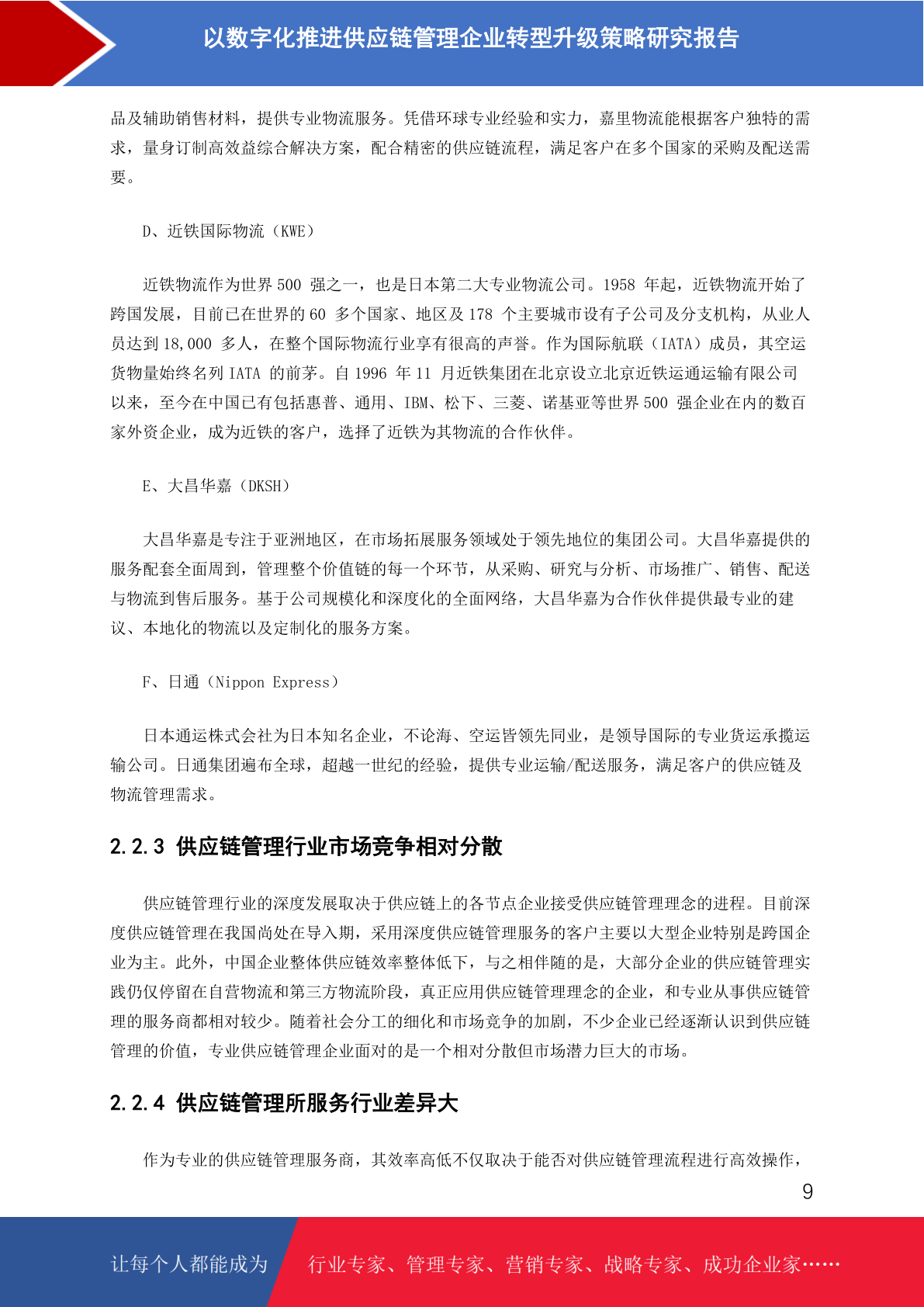 以数字化推进供应链管理企业转型升级策略研究报告

品及辅助销售材料，提供专业物流服务。凭借环球专业经验和实力，嘉里物流能根据客户独特的需求，量身订制高效益综合解决方案，配合精密的供应链流程，满足客户在多个国家的采购及配送需要。

D、近铁国际物流（KWE）

近铁物流作为世界 500 强之一，也是日本第二大专业物流公司。1958 年起，近铁物流开始了跨国发展，目前已在世界的 60 多个国家、地区及 178 个主要城市设有子公司及分支机构，从业人员达到 18,000 多人，在整个国际物流行业享有很高的声誉。作为国际航联（IATA）成员，其空运货物量始终名列 IATA 的前茅。自 1996 年 11 月近铁集团在北京设立北京近铁运通运输有限公司以来，至今在中国已有包括惠普、通用、IBM、松下、三菱、诺基亚等世界 500 强企业在内的数百家外资企业，成为近铁的客户，选择了近铁为其物流的合作伙伴。

E、大昌华嘉（DKSH）

大昌华嘉是专注于亚洲地区，在市场拓展服务领域处于领先地位的集团公司。大昌华嘉提供的服务配套全面周到，管理整个价值链的每一个环节，从采购、研究与分析、市场推广、销售、配送与物流到售后服务。基于公司规模化和深度化的全面网络，大昌华嘉为合作伙伴提供最专业的建议、本地化的物流以及定制化的服务方案。

F、日通（Nippon Express）

日本通运株式会社为日本知名企业，不论海、空运皆领先同业，是领导国际的专业货运承揽运输公司。日通集团遍布全球，超越一世纪的经验，提供专业运输/配送服务，满足客户的供应链及物流管理需求。

2.2.3 供应链管理行业市场竞争相对分散

供应链管理行业的深度发展取决于供应链上的各节点企业接受供应链管理理念的进程。目前深度供应链管理在我国尚处在导入期，采用深度供应链管理服务的客户主要以大型企业特别是跨国企业为主。此外，中国企业整体供应链效率整体低下，与之相伴随的是，大部分企业的供应链管理实践仍仅停留在自营物流和第三方物流阶段，真正应用供应链管理理念的企业，和专业从事供应链管理的服务商都相对较少。随着社会分工的细化和市场竞争的加剧，不少企业已经逐渐认识到供应链管理的价值，专业供应链管理企业面对的是一个相对分散但市场潜力巨大的市场。

2.2.4 供应链管理所服务行业差异大

作为专业的供应链管理服务商，其效率高低不仅取决于能否对供应链管理流程进行高效操作，

9

让每个人都能成为 行业专家、管理专家、营销专家、战略专家、成功企业家……